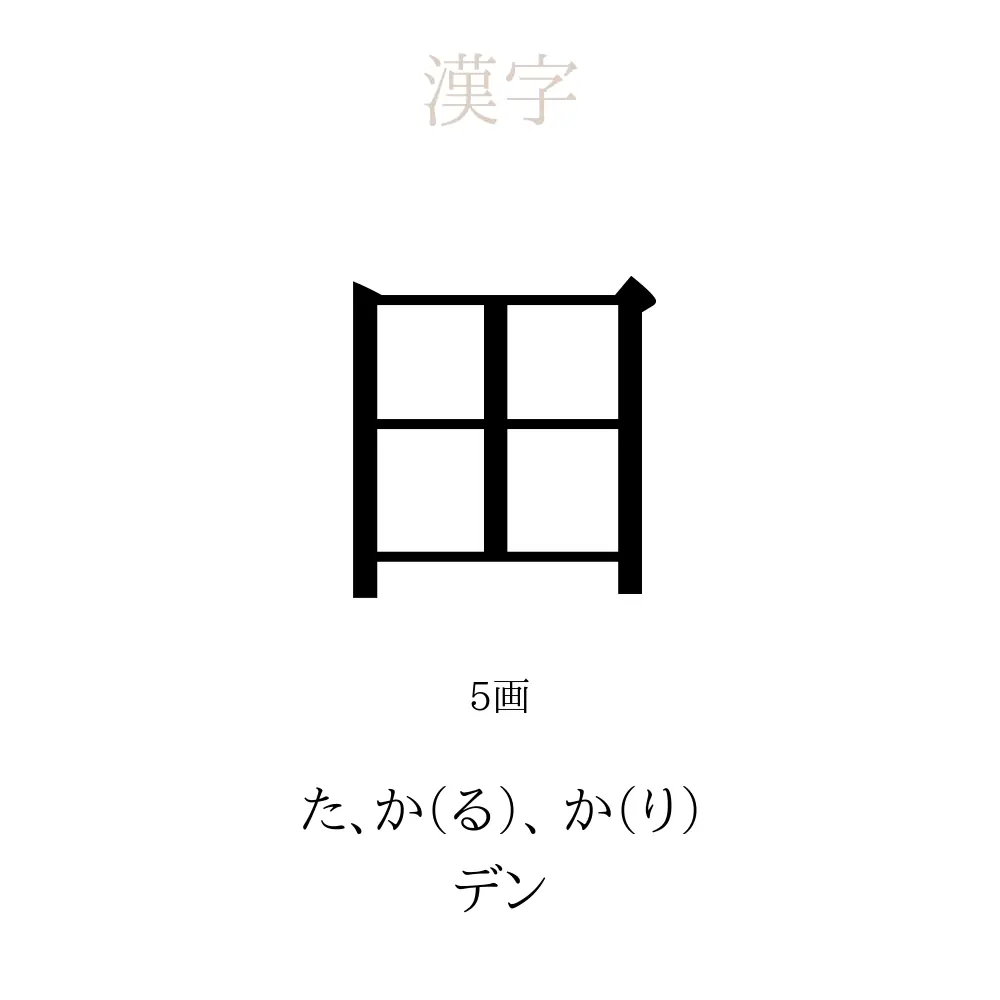 漢字

田

5画

た、か(る)、か(り)
デン